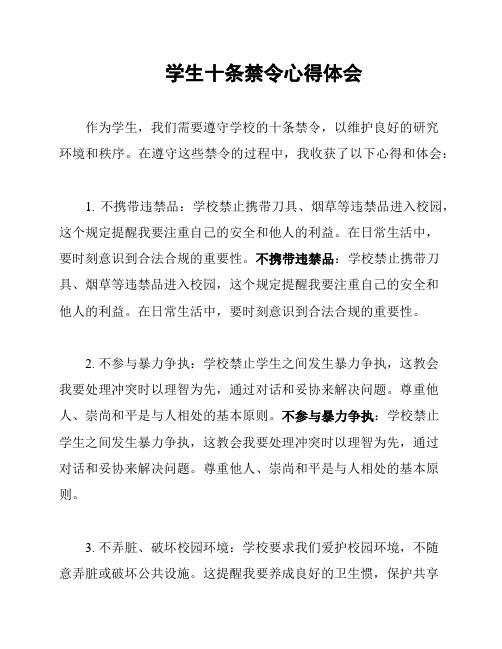 学生十条禁令心得体会

作为学生，我们需要遵守学校的十条禁令，以维护良好的研究环境和秩序。在遵守这些禁令的过程中，我收获了以下心得和体会：

1. 不携带违禁品：学校禁止携带刀具、烟草等违禁品进入校园，这个规定提醒我要注重自己的安全和他人的利益。在日常生活中，要时刻意识到合法合规的重要性。不携带违禁品：学校禁止携带刀具、烟草等违禁品进入校园，这个规定提醒我要注重自己的安全和他人的利益。在日常生活中，要时刻意识到合法合规的重要性。

2. 不参与暴力争执：学校禁止学生之间发生暴力争执，这教会我要处理冲突时以理智为先，通过对话和妥协来解决问题。尊重他人、崇尚和平是与人相处的基本原则。不参与暴力争执：学校禁止学生之间发生暴力争执，这教会我要处理冲突时以理智为先，通过对话和妥协来解决问题。尊重他人、崇尚和平是与人相处的基本原则。

3. 不弄脏、破坏校园环境：学校要求我们爱护校园环境，不随意弄脏或破坏公共设施。这提醒我要养成良好的卫生惯，保护共享